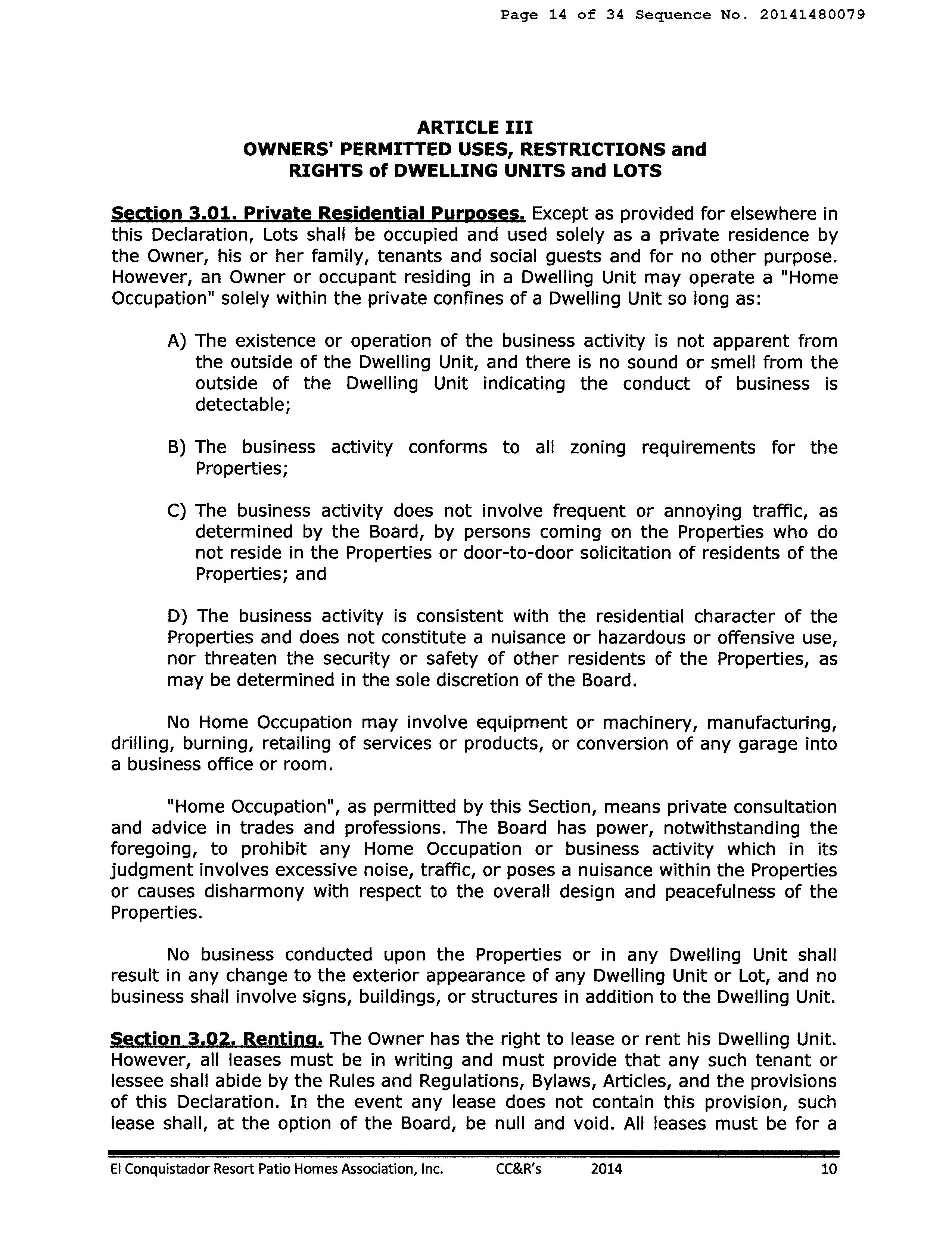 Page 14 of 34 Sequence No. 20141480079

ARTICLE III
OWNERS' PERMITTED USES, RESTRICTIONS and RIGHTS of DWELLING UNITS and LOTS

Section 3.01. Private Residential Purposes. Except as provided for elsewhere in this Declaration, Lots shall be occupied and used solely as a private residence by the Owner, his or her family, tenants and social guests and for no other purpose. However, an Owner or occupant residing in a Dwelling Unit may operate a "Home Occupation" solely within the private confines of a Dwelling Unit so long as:

A) The existence or operation of the business activity is not apparent from the outside of the Dwelling Unit, and there is no sound or smell from the outside of the Dwelling Unit indicating the conduct of business is detectable;

B) The business activity conforms to all zoning requirements for the Properties;

C) The business activity does not involve frequent or annoying traffic, as determined by the Board, by persons coming on the Properties who do not reside in the Properties or door-to-door solicitation of residents of the Properties; and

D) The business activity is consistent with the residential character of the Properties and does not constitute a nuisance or hazardous or offensive use, nor threaten the security or safety of other residents of the Properties, as may be determined in the sole discretion of the Board.

No Home Occupation may involve equipment or machinery, manufacturing, drilling, burning, retailing of services or products, or conversion of any garage into a business office or room.

"Home Occupation", as permitted by this Section, means private consultation and advice in trades and professions. The Board has power, notwithstanding the foregoing, to prohibit any Home Occupation or business activity which in its judgment involves excessive noise, traffic, or poses a nuisance within the Properties or causes disharmony with respect to the overall design and peacefulness of the Properties.

No business conducted upon the Properties or in any Dwelling Unit shall result in any change to the exterior appearance of any Dwelling Unit or Lot, and no business shall involve signs, buildings, or structures in addition to the Dwelling Unit.

Section 3.02. Renting. The Owner has the right to lease or rent his Dwelling Unit. However, all leases must be in writing and must provide that any such tenant or lessee shall abide by the Rules and Regulations, Bylaws, Articles, and the provisions of this Declaration. In the event any lease does not contain this provision, such lease shall, at the option of the Board, be null and void. All leases must be for a

El Conquistador Resort Patio Homes Association, Inc. CC&R's 2014 10